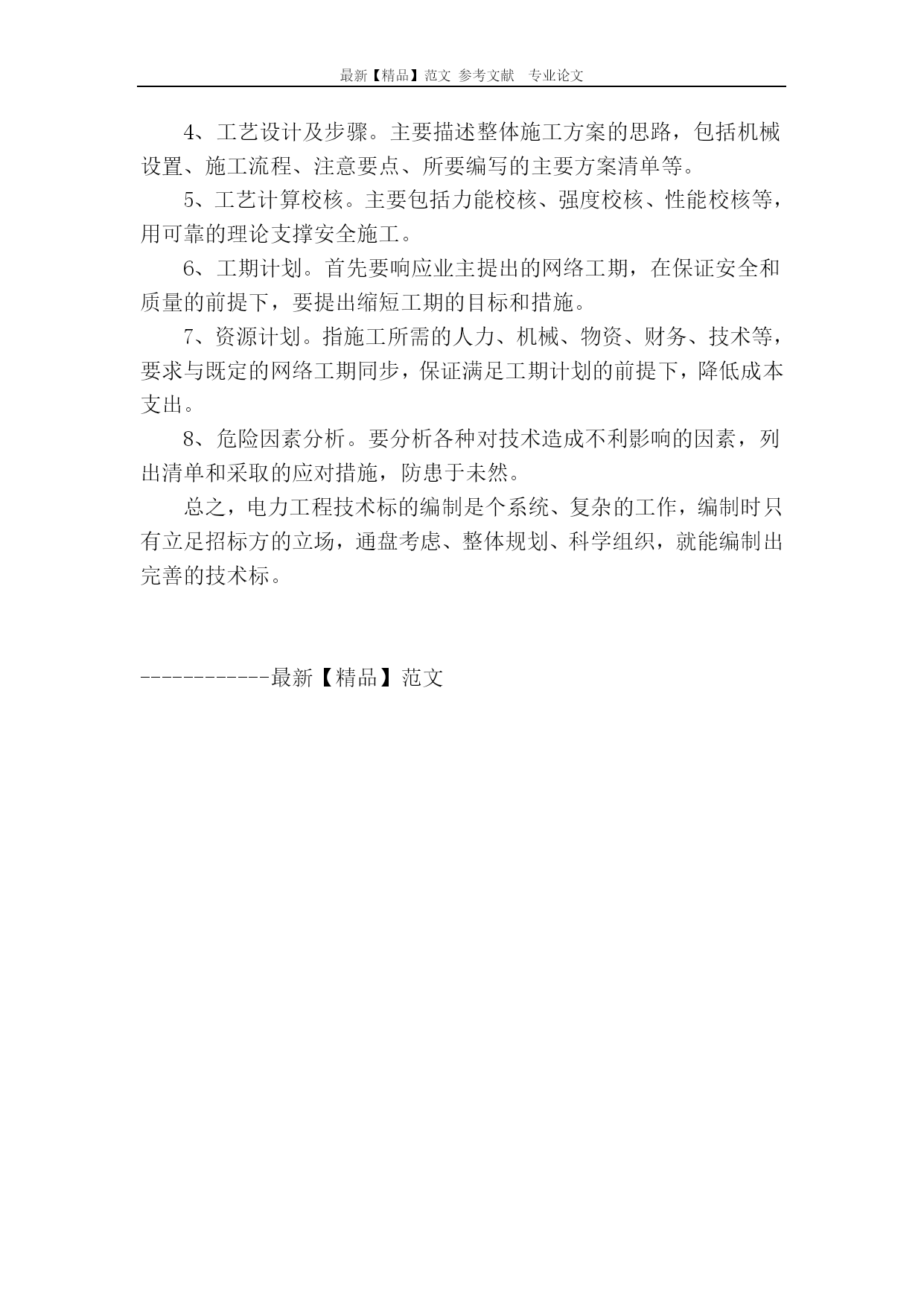 最新【精品】范文 参考文献 专业论文

4、工艺设计及步骤。主要描述整体施工方案的思路，包括机械设置、施工流程、注意要点、所要编写的主要方案清单等。

5、工艺计算校核。主要包括力能校核、强度校核、性能校核等，用可靠的理论支撑安全施工。

6、工期计划。首先要响应业主提出的网络工期，在保证安全和质量的前提下，要提出缩短工期的目标和措施。

7、资源计划。指施工所需的人力、机械、物资、财务、技术等，要求与既定的网络工期同步，保证满足工期计划的前提下，降低成本支出。

8、危险因素分析。要分析各种对技术造成不利影响的因素，列出清单和采取的应对措施，防患于未然。

总之，电力工程技术标的编制是个系统、复杂的工作，编制时只有立足招标方的立场，通盘考虑、整体规划、科学组织，就能编制出完善的技术标。

------------最新【精品】范文